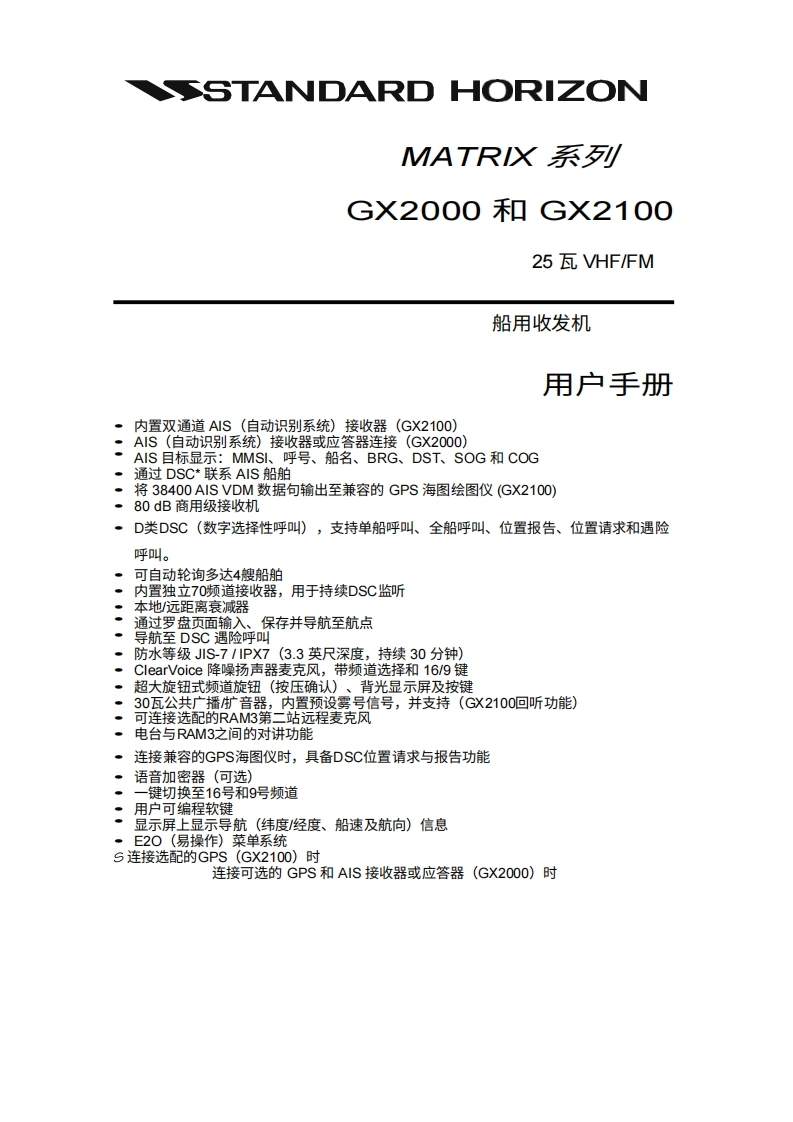 STANDARD HORIZON

MATRIX 系列

GX2000 和 GX2100

25 瓦 VHF/FM

船用收发机

用户手册

- 内置双通道 AIS（自动识别系统）接收器（GX2100）
- AIS（自动识别系统）接收器或应答器连接（GX2000）
- AIS 目标显示：MMSI、呼号、船名、BRG、DST、SOG 和 COG
- 通过 DSC* 联系 AIS 船舶
- 将 38400 AIS VDM 数据句输出至兼容的 GPS 海图绘图仪 (GX2100)
- 80 dB 商用级接收机
- D类DSC（数字选择性呼叫），支持单船呼叫、全船呼叫、位置报告、位置请求和遇险呼叫。
- 可自动轮询多达4艘船舶
- 内置独立70频道接收器，用于持续DSC监听
- 本地/远距离衰减器
- 通过罗盘页面输入、保存并导航至航点
- 导航至 DSC 遇险呼叫
- 防水等级 JIS-7 / IPX7（3.3 英尺深度，持续 30 分钟）
- ClearVoice 降噪扬声器麦克风，带频道选择和 16/9 键
- 超大旋钮式频道旋钮（按压确认）、背光显示屏及按键
- 30瓦公共广播/扩音器，内置预设雾号信号，并支持（GX2100回听功能）
- 可连接选配的RAM3第二站远程麦克风
- 电台与RAM3之间的对讲功能
- 连接兼容的GPS海图仪时，具备DSC位置请求与报告功能
- 语音加密器（可选）
- 一键切换至16号和9号频道
- 用户可编程软键
- 显示屏上显示导航（纬度/经度、船速及航向）信息
- E2O（易操作）菜单系统
S 连接选配的GPS（GX2100）时
连接可选的 GPS 和 AIS 接收器或应答器（GX2000）时